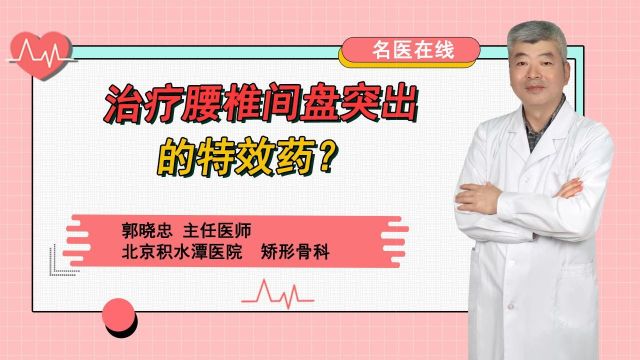 名医在线

治疗腰椎间盘突出的特效药？

郭晓忠 主任医师
北京积水潭医院 矫形骨科